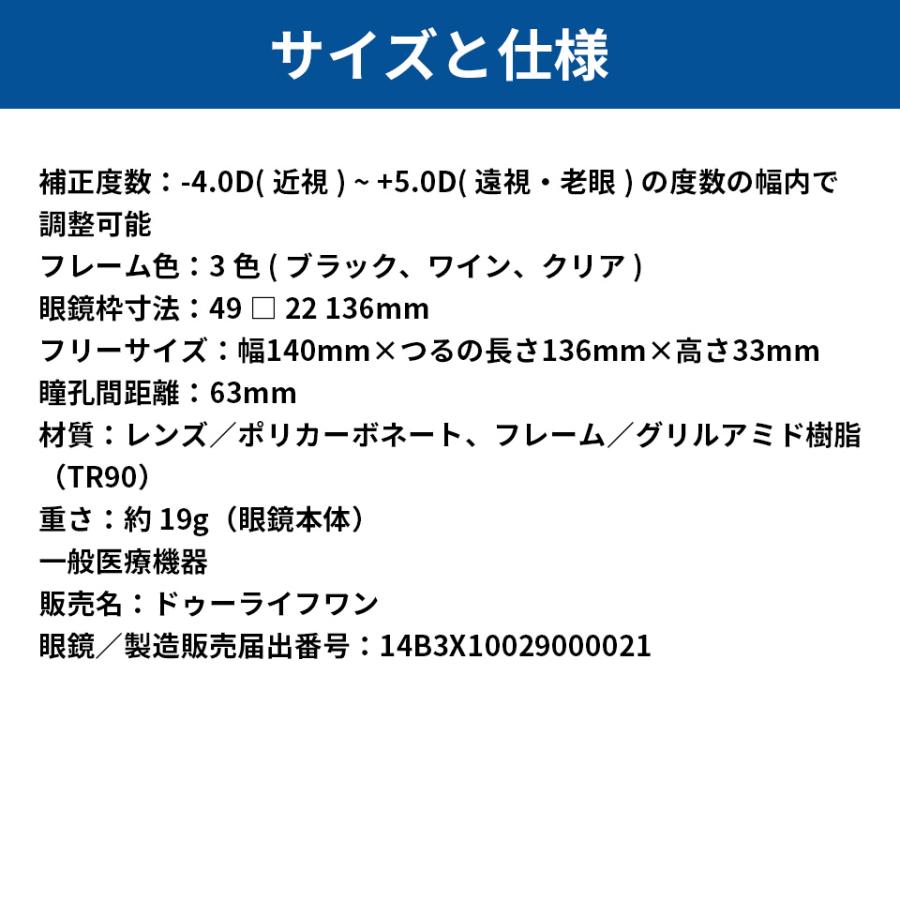 サイズと仕様

補正度数：-4.0D( 近視 ) ~ +5.0D( 遠視・老眼 ) の度数の幅内で調整可能
フレーム色：3 色 ( ブラック、ワイン、クリア )
眼鏡枠寸法：49 □ 22 136mm
フリーサイズ：幅140mm×つるの長さ136mm×高さ33mm
瞳孔間距離：63mm
材質：レンズ／ポリカーボネート、フレーム／グリルアミド樹脂（TR90）
重さ：約 19g（眼鏡本体）
一般医療機器
販売名：ドゥーライフワン
眼鏡／製造販売届出番号：14B3X10029000021